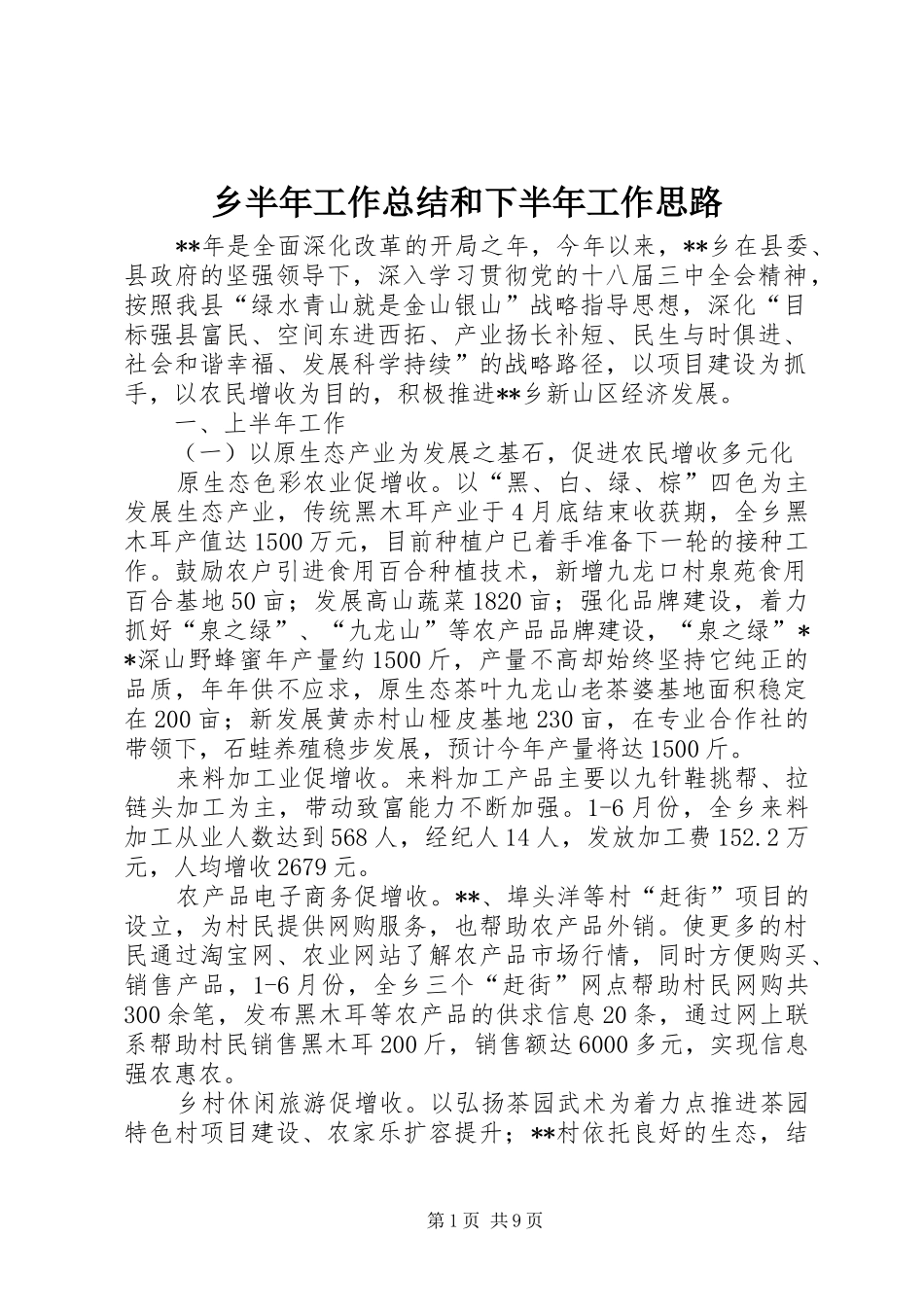 乡半年工作总结和下半年工作思路

**年是全面深化改革的开局之年，今年以来，**乡在县委、县政府的坚强领导下，深入学习贯彻党的十八届三中全会精神，按照我县“绿水青山就是金山银山”战略指导思想，深化“目标强县富民、空间东进西拓、产业扬长补短、民生与时俱进、社会和谐幸福、发展科学持续”的战略路径，以项目建设为抓手，以农民增收为目的，积极推进**乡新山区经济发展。

一、上半年工作

（一）以原生态产业为发展之基石，促进农民增收多元化

原生态色彩农业促增收。以“黑、白、绿、棕”四色为主发展生态产业，传统黑木耳产业于4月底结束收获期，全乡黑木耳产值达1500万元，目前种植户已着手准备下一轮的接种工作。鼓励农户引进食用百合种植技术，新增九龙口村泉苑食用百合基地50亩；发展高山蔬菜1820亩；强化品牌建设，着力抓好“泉之绿”、“九龙山”等农产品品牌建设，“泉之绿”**深山野蜂蜜年产量约1500斤，产量不高却始终坚持它纯正的品质，年年供不应求，原生态茶叶九龙山老茶婆基地面积稳定在200亩；新发展黄赤村山桠皮基地230亩，在专业合作社的带领下，石蛙养殖稳步发展，预计今年产量将达1500斤。

来料加工业促增收。来料加工产品主要以九针鞋挑帮、拉链头加工为主，带动致富能力不断加强。1-6月份，全乡来料加工从业人数达到568人，经纪人14人，发放加工费152.2万元，人均增收2679元。

农产品电子商务促增收。**、埠头洋等村“赶街”项目的设立，为村民提供网购服务，也帮助农产品外销。使更多的村民通过淘宝网、农业网站了解农产品市场行情，同时方便购买、销售产品，1-6月份，全乡三个“赶街”网点帮助村民网购共300余笔，发布黑木耳等农产品的供求信息20条，通过网上联系帮助村民销售黑木耳200斤，销售额达6000多元，实现信息强农惠农。

乡村休闲旅游促增收。以弘扬茶园武术为着力点推进茶园特色村项目建设、农家乐扩容提升；**村依托良好的生态，结

第1页 共9页